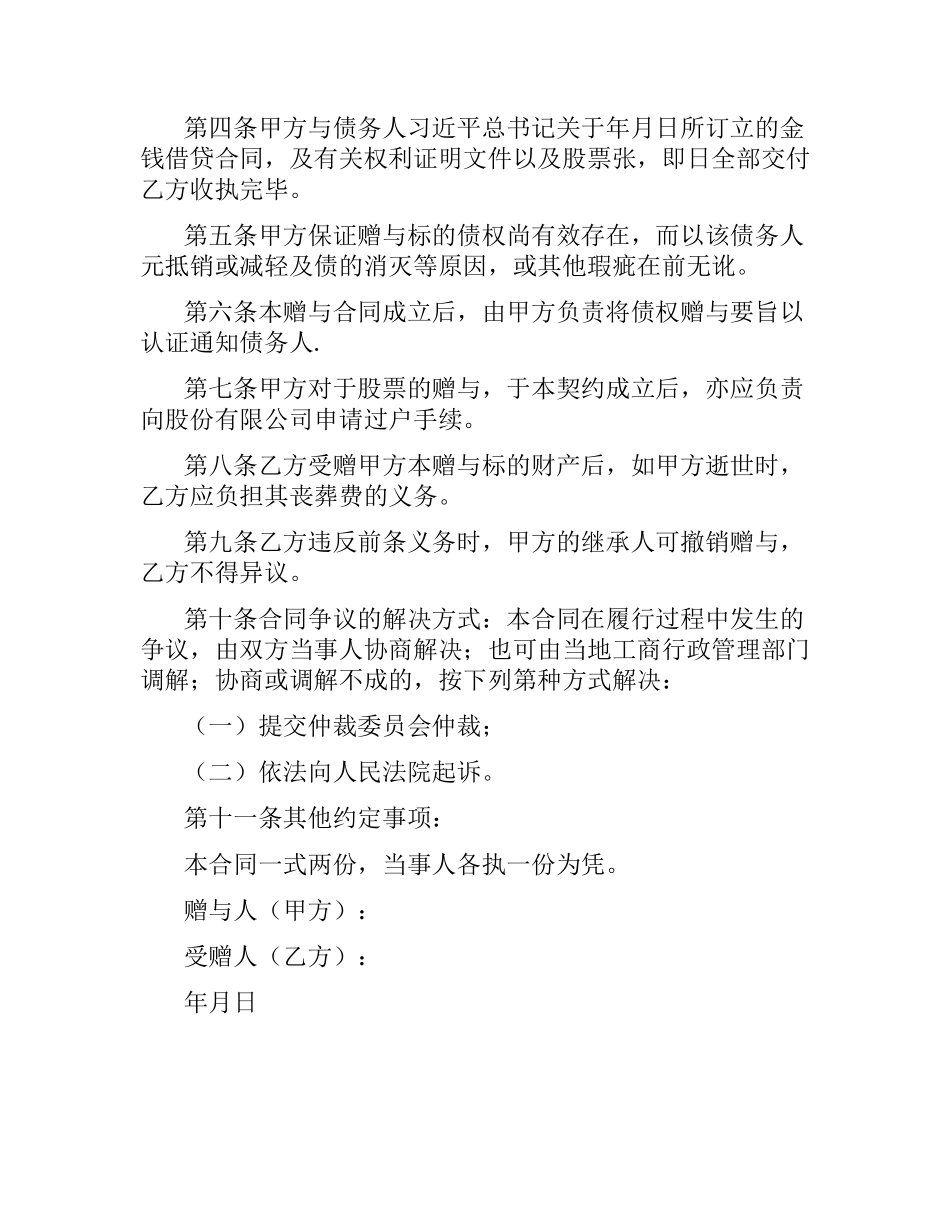 第四条甲方与债务人习近平总书记关于年月日所订立的金钱借贷合同，及有关权利证明文件以及股票张，即日全部交付乙方收执完毕。

第五条甲方保证赠与标的债权尚有效存在，而以该债务人元抵销或减轻及债的消灭等原因，或其他瑕疵在前无讹。

第六条本赠与合同成立后，由甲方负责将债权赠与要旨以认证通知债务人.

第七条甲方对于股票的赠与，于本契约成立后，亦应负责向股份有限公司申请过户手续。

第八条乙方受赠甲方本赠与标的财产后，如甲方逝世时，乙方应负担其丧葬费的义务。

第九条乙方违反前条义务时，甲方的继承人可撤销赠与，乙方不得异议。

第十条合同争议的解决方式：本合同在履行过程中发生的争议，由双方当事人协商解决；也可由当地工商行政管理部门调解；协商或调解不成的，按下列第种方式解决：

（一）提交仲裁委员会仲裁；

（二）依法向人民法院起诉。

第十一条其他约定事项：

本合同一式两份，当事人各执一份为凭。

赠与人（甲方）：

受赠人（乙方）：

年月日